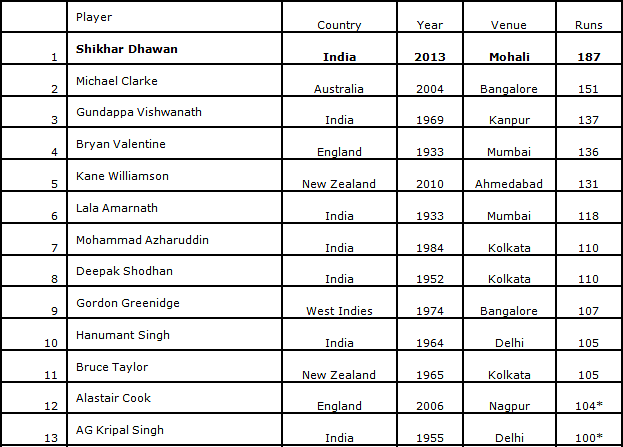 |  | Player | Country | Year | Venue | Runs |
|---|---|---|---|---|---|
| 1 | **Shikhar Dhawan** | **India** | **2013** | **Mohali** | **187** |
| 2 | Michael Clarke | Australia | 2004 | Bangalore | 151 |
| 3 | Gundappa Vishwanath | India | 1969 | Kanpur | 137 |
| 4 | Bryan Valentine | England | 1933 | Mumbai | 136 |
| 5 | Kane Williamson | New Zealand | 2010 | Ahmedabad | 131 |
| 6 | Lala Amarnath | India | 1933 | Mumbai | 118 |
| 7 | Mohammad Azharuddin | India | 1984 | Kolkata | 110 |
| 8 | Deepak Shodhan | India | 1952 | Kolkata | 110 |
| 9 | Gordon Greenidge | West Indies | 1974 | Bangalore | 107 |
| 10 | Hanumant Singh | India | 1964 | Delhi | 105 |
| 11 | Bruce Taylor | New Zealand | 1965 | Kolkata | 105 |
| 12 | Alastair Cook | England | 2006 | Nagpur | 104* |
| 13 | AG Kripal Singh | India | 1955 | Delhi | 100* |